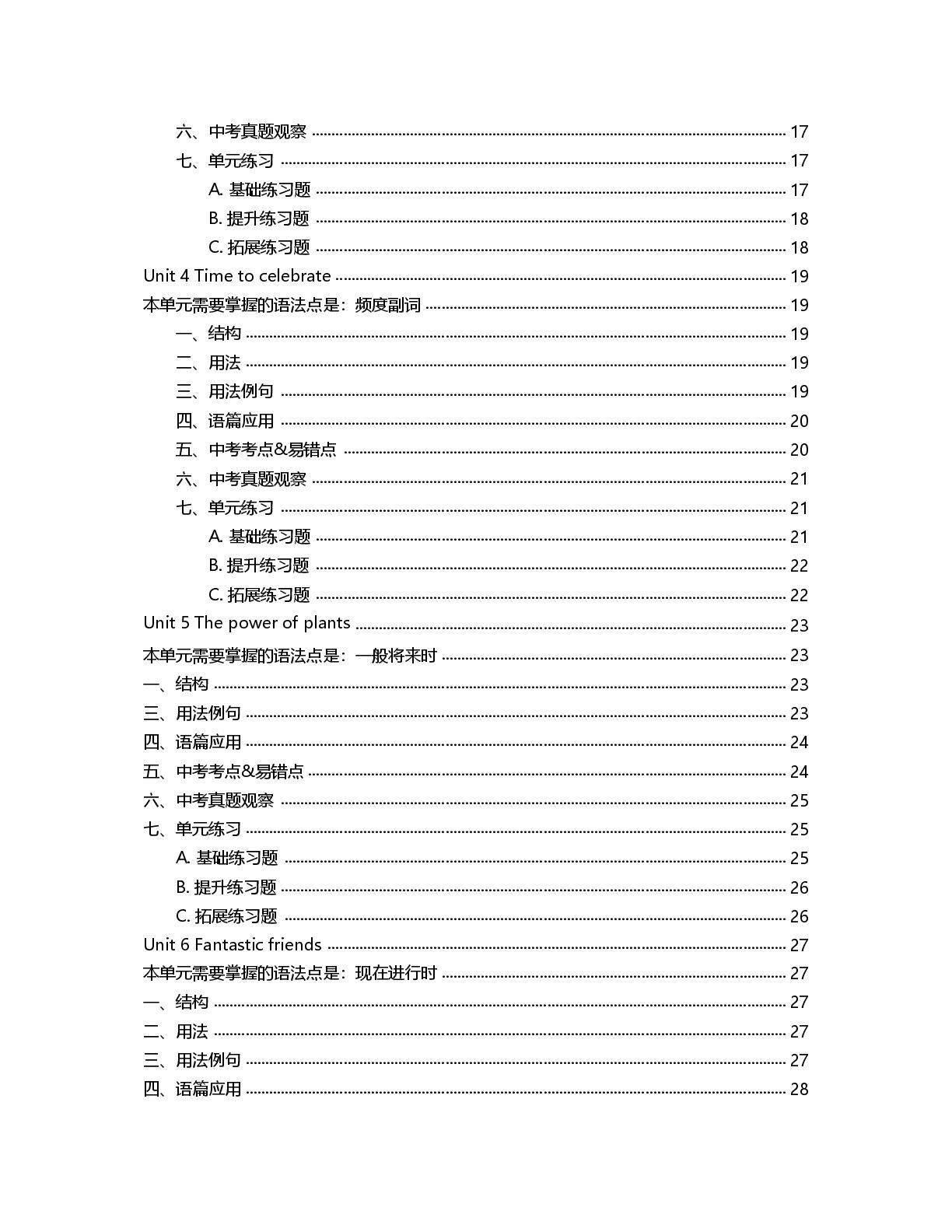 六、中考真题观察 17
七、单元练习 17
A.基础练习题 17
B.提升练习题 18
C.拓展练习题 18
Unit 4 Time to celebrate 19
本单元需要掌握的语法点是：频度副词 19
一、结构 19
二、用法 19
三、用法例句 19
四、语篇应用 20
五、中考考点&易错点 20
六、中考真题观察 21
七、单元练习 21
A.基础练习题 21
B.提升练习题 22
C.拓展练习题 22
Unit 5 The power of plants 23
本单元需要掌握的语法点是：一般将来时 23
一、结构 23
三、用法例句 23
四、语篇应用 24
五、中考考点&易错点 24
六、中考真题观察 25
七、单元练习 25
A.基础练习题 25
B.提升练习题 26
C.拓展练习题 26
Unit 6 Fantastic friends 27
本单元需要掌握的语法点是：现在进行时 27
一、结构 27
二、用法 27
三、用法例句 27
四、语篇应用 28